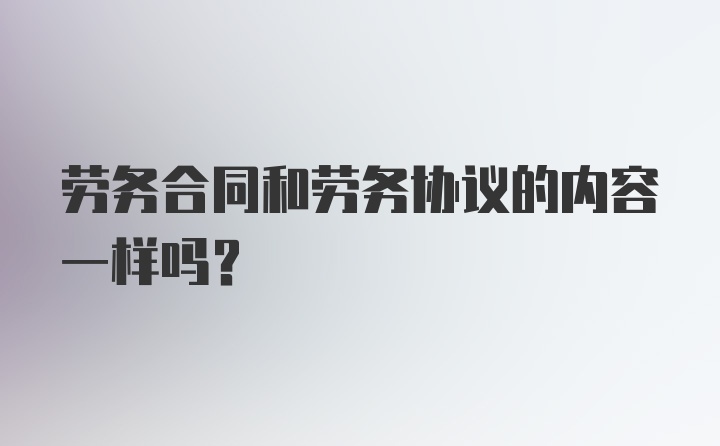 劳务合同和劳务协议的内容一样吗？